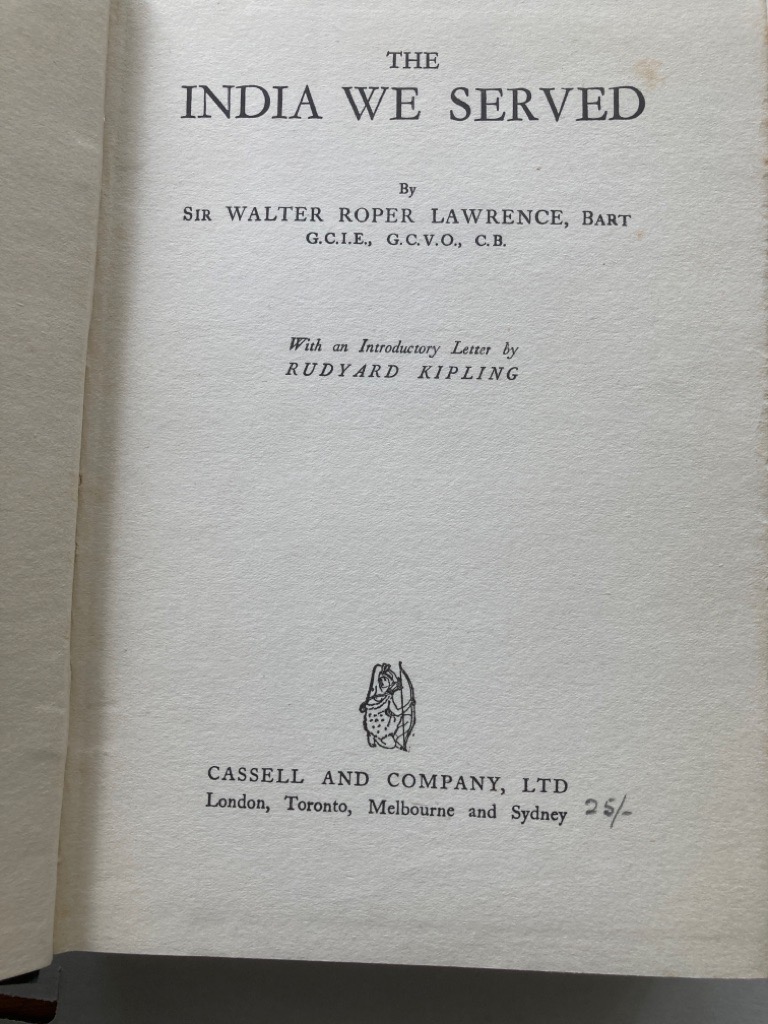 THE
INDIA WE SERVED

By
SIR WALTER ROPER LAWRENCE, BART
G.C.I.E., G.C.V.O., C.B.

With an Introductory Letter by
RUDYARD KIPLING

CASSELL AND COMPANY, LTD
London, Toronto, Melbourne and Sydney 25/-